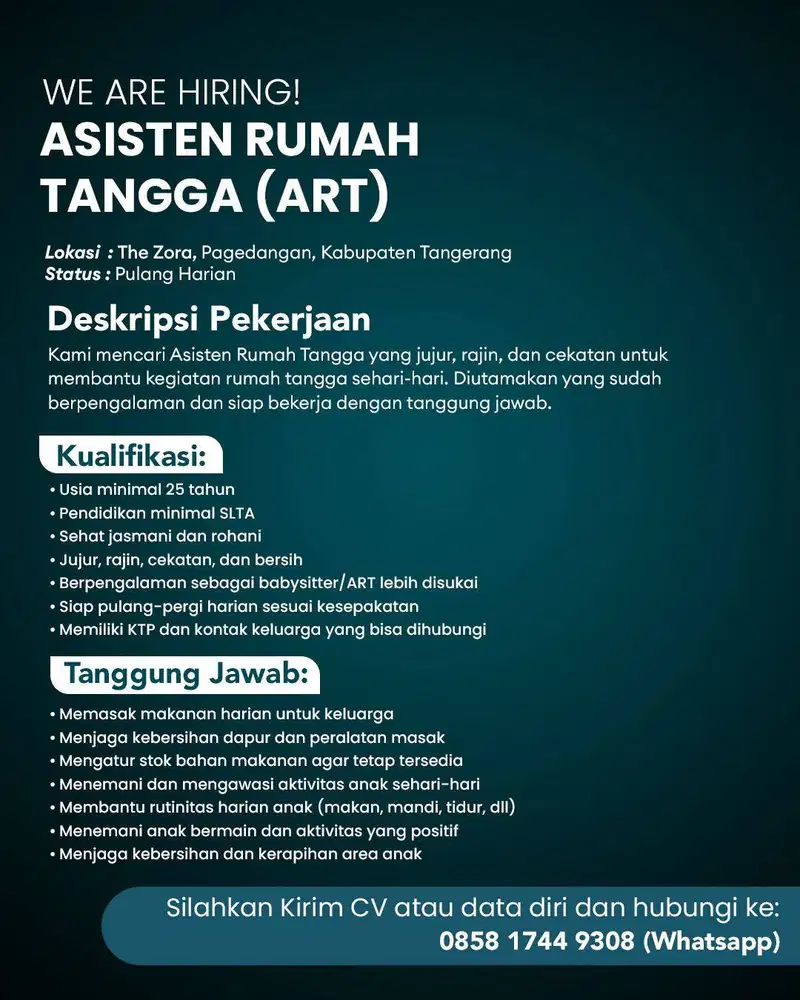 WE ARE HIRING!
ASISTEN RUMAH TANGGA (ART)

Lokasi : The Zora, Pagedangan, Kabupaten Tangerang
Status : Pulang Harian

Deskripsi Pekerjaan

Kami mencari Asisten Rumah Tangga yang jujur, rajin, dan cekatan untuk membantu kegiatan rumah tangga sehari-hari. Diutamakan yang sudah berpengalaman dan siap bekerja dengan tanggung jawab.

Kualifikasi:

• Usia minimal 25 tahun
• Pendidikan minimal SLTA
• Sehat jasmani dan rohani
• Jujur, rajin, cekatan, dan bersih
• Berpengalaman sebagai babysitter/ART lebih disukai
• Siap pulang-pergi harian sesuai kesepakatan
• Memiliki KTP dan kontak keluarga yang bisa dihubungi

Tanggung Jawab:

• Memasak makanan harian untuk keluarga
• Menjaga kebersihan dapur dan peralatan masak
• Mengatur stok bahan makanan agar tetap tersedia
• Menemani dan mengawasi aktivitas anak sehari-hari
• Membantu rutinitas harian anak (makan, mandi, tidur, dll)
• Menemani anak bermain dan aktivitas yang positif
• Menjaga kebersihan dan kerapihan area anak

Silahkan Kirim CV atau data diri dan hubungi ke:
0858 1744 9308 (Whatsapp)